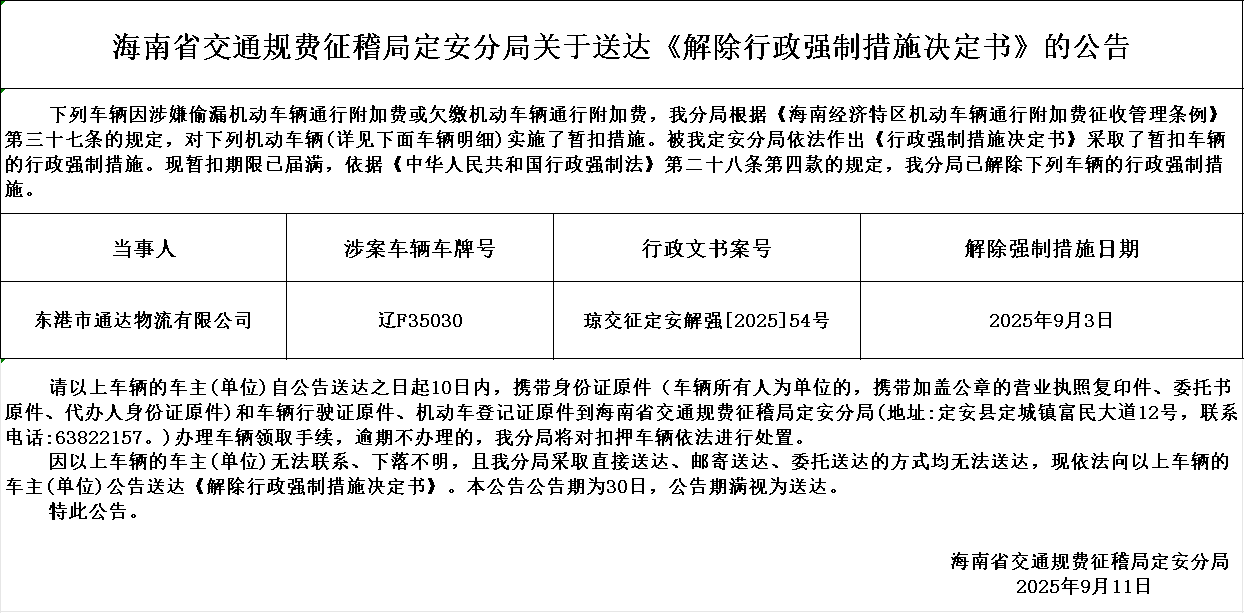 海南省交通规费征稽局定安分局关于送达《解除行政强制措施决定书》的公告

下列车辆因涉嫌偷漏机动车辆通行附加费或欠缴机动车辆通行附加费，我分局根据《海南经济特区机动车辆通行附加费征收管理条例》第三十七条的规定，对下列机动车辆(详见下面车辆明细)实施了暂扣措施。被我定安分局依法作出《行政强制措施决定书》采取了暂扣车辆的行政强制措施。现暂扣期限已届满，依据《中华人民共和国行政强制法》第二十八条第四款的规定，我分局已解除下列车辆的行政强制措施。

| 当事人 | 涉案车辆车牌号 | 行政文书案号 | 解除强制措施日期 |
|---|---|---|---|
| 东港市通达物流有限公司 | 辽F35030 | 琼交征定安解强[2025]54号 | 2025年9月3日 |

请以上车辆的车主(单位)自公告送达之日起10日内，携带身份证原件（车辆所有人为单位的，携带加盖公章的营业执照复印件、委托书原件、代办人身份证原件）和车辆行驶证原件、机动车登记证原件到海南省交通规费征稽局定安分局(地址:定安县定城镇富民大道12号，联系电话:63822157。)办理车辆领取手续，逾期不办理的，我分局将对扣押车辆依法进行处置。
因以上车辆的车主(单位)无法联系、下落不明，且我分局采取直接送达、邮寄送达、委托送达的方式均无法送达，现依法向以上车辆的车主(单位)公告送达《解除行政强制措施决定书》。本公告公告期为30日，公告期满视为送达。
特此公告。

海南省交通规费征稽局定安分局
2025年9月11日